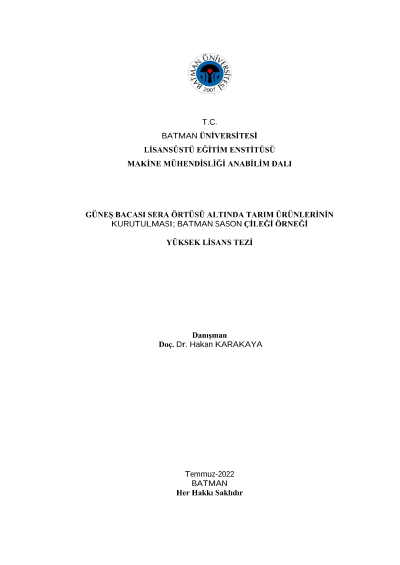 BATMAN ÜNİVERSİTESİ
2007

T.C.
BATMAN ÜNİVERSİTESİ
LİSANSÜSTÜ EĞİTİM ENSTİTÜSÜ
MAKİNE MÜHENDİSLİĞİ ANABİLİM DALI

GÜNEŞ BACASI SERA ÖRTÜSÜ ALTINDA TARIM ÜRÜNLERİNİN KURUTULMASI; BATMAN SASON ÇİLEĞİ ÖRNEĞİ

YÜKSEK LİSANS TEZİ

Danışman
Doç. Dr. Hakan KARAKAYA

Temmuz-2022
BATMAN
Her Hakkı Saklıdır